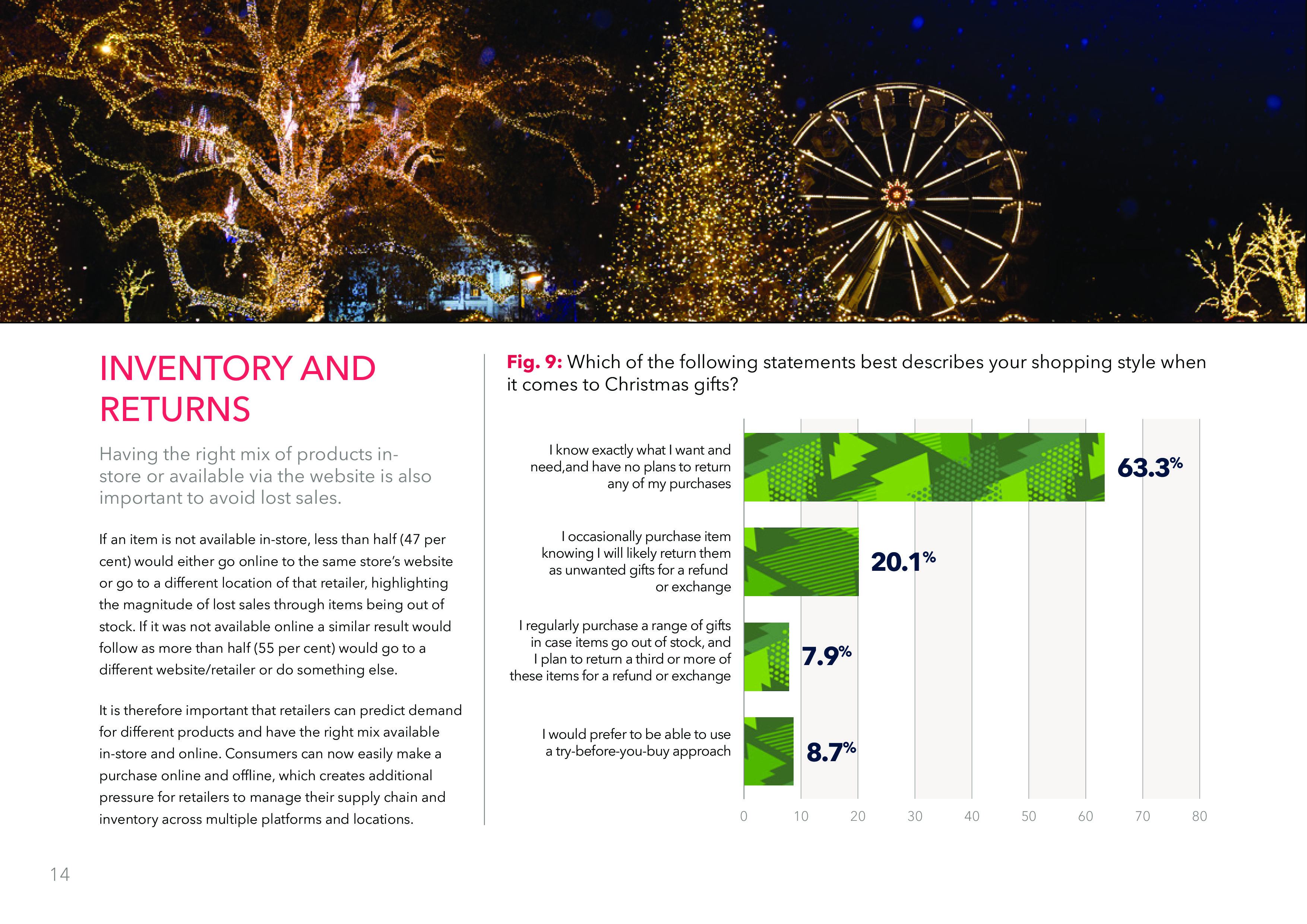 INVENTORY AND RETURNS

Having the right mix of products in-store or available via the website is also important to avoid lost sales.

If an item is not available in-store, less than half (47 per cent) would either go online to the same store's website or go to a different location of that retailer, highlighting the magnitude of lost sales through items being out of stock. If it was not available online a similar result would follow as more than half (55 per cent) would go to a different website/retailer or do something else.

It is therefore important that retailers can predict demand for different products and have the right mix available in-store and online. Consumers can now easily make a purchase online and offline, which creates additional pressure for retailers to manage their supply chain and inventory across multiple platforms and locations.

Fig. 9: Which of the following statements best describes your shopping style when it comes to Christmas gifts?

I know exactly what I want and need,and have no plans to return any of my purchases 63.3%

I occasionally purchase item knowing I will likely return them as unwanted gifts for a refund or exchange 20.1%

I regularly purchase a range of gifts in case items go out of stock, and I plan to return a third or more of these items for a refund or exchange 7.9%

I would prefer to be able to use a try-before-you-buy approach 8.7%

0 10 20 30 40 50 60 70 80

14